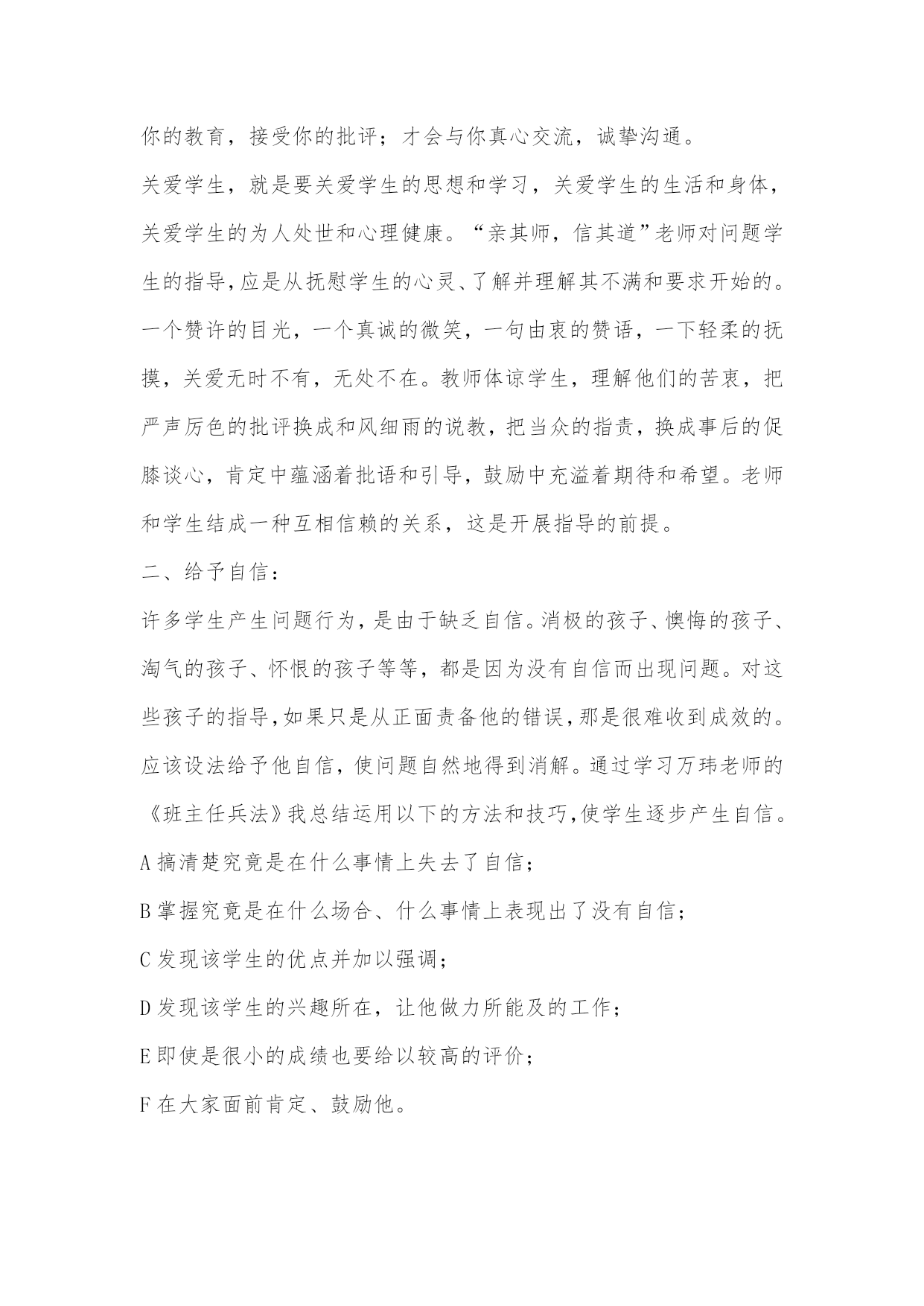 你的教育，接受你的批评；才会与你真心交流，诚挚沟通。

关爱学生，就是要关爱学生的思想和学习，关爱学生的生活和身体，关爱学生的为人处世和心理健康。“亲其师，信其道”老师对问题学生的指导,应是从抚慰学生的心灵、了解并理解其不满和要求开始的。一个赞许的目光，一个真诚的微笑，一句由衷的赞语，一下轻柔的抚摸，关爱无时不有，无处不在。教师体谅学生，理解他们的苦衷，把严声厉色的批评换成和风细雨的说教，把当众的指责，换成事后的促膝谈心，肯定中蕴涵着批语和引导，鼓励中充溢着期待和希望。老师和学生结成一种互相信赖的关系，这是开展指导的前提。

二、给予自信：

许多学生产生问题行为，是由于缺乏自信。消极的孩子、懊悔的孩子、淘气的孩子、怀恨的孩子等等，都是因为没有自信而出现问题。对这些孩子的指导,如果只是从正面责备他的错误,那是很难收到成效的。应该设法给予他自信，使问题自然地得到消解。通过学习万玮老师的《班主任兵法》我总结运用以下的方法和技巧,使学生逐步产生自信。

A 搞清楚究竟是在什么事情上失去了自信；

B 掌握究竟是在什么场合、什么事情上表现出了没有自信；

C 发现该学生的优点并加以强调；

D 发现该学生的兴趣所在，让他做力所能及的工作；

E 即使是很小的成绩也要给以较高的评价；

F 在大家面前肯定、鼓励他。